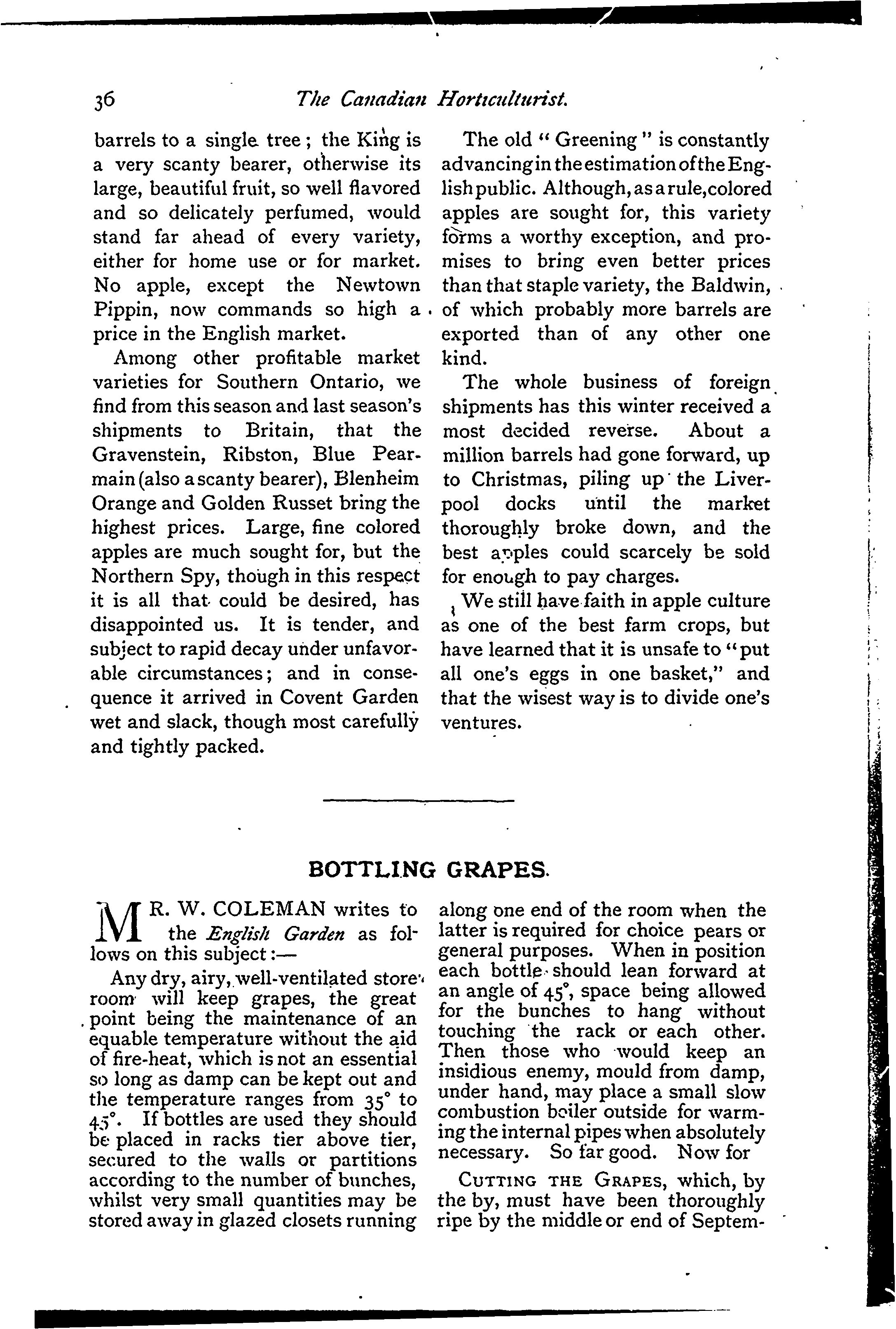 36 The Canadian Horticulturist.

barrels to a single tree; the King is a very scanty bearer, otherwise its large, beautiful fruit, so well flavored and so delicately perfumed, would stand far ahead of every variety, either for home use or for market. No apple, except the Newtown Pippin, now commands so high a price in the English market.

Among other profitable market varieties for Southern Ontario, we find from this season and last season's shipments to Britain, that the Gravenstein, Ribston, Blue Pearmain (also a scanty bearer), Blenheim Orange and Golden Russet bring the highest prices. Large, fine colored apples are much sought for, but the Northern Spy, though in this respect it is all that could be desired, has disappointed us. It is tender, and subject to rapid decay under unfavorable circumstances; and in consequence it arrived in Covent Garden wet and slack, though most carefully and tightly packed.

The old "Greening" is constantly advancing in the estimation of the English public. Although, as a rule, colored apples are sought for, this variety forms a worthy exception, and promises to bring even better prices than that staple variety, the Baldwin, of which probably more barrels are exported than of any other one kind.

The whole business of foreign shipments has this winter received a most decided reverse. About a million barrels had gone forward, up to Christmas, piling up the Liverpool docks until the market thoroughly broke down, and the best apples could scarcely be sold for enough to pay charges.

We still have faith in apple culture as one of the best farm crops, but have learned that it is unsafe to "put all one's eggs in one basket," and that the wisest way is to divide one's ventures.

BOTTLING GRAPES.

MR. W. COLEMAN writes to the English Garden as follows on this subject:—

Any dry, airy, well-ventilated storeroom will keep grapes, the great point being the maintenance of an equable temperature without the aid of fire-heat, which is not an essential so long as damp can be kept out and the temperature ranges from 35° to 45°. If bottles are used they should be placed in racks tier above tier, secured to the walls or partitions according to the number of bunches, whilst very small quantities may be stored away in glazed closets running along one end of the room when the latter is required for choice pears or general purposes. When in position each bottle should lean forward at an angle of 45°, space being allowed for the bunches to hang without touching the rack or each other. Then those who would keep an insidious enemy, mould from damp, under hand, may place a small slow combustion boiler outside for warming the internal pipes when absolutely necessary. So far good. Now for

CUTTING THE GRAPES, which, by the by, must have been thoroughly ripe by the middle or end of Septem-